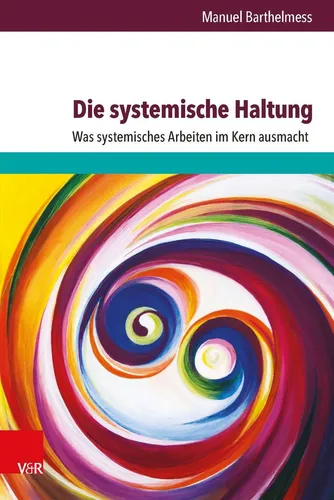 Manuel Barthelmess

Die systemische Haltung

Was systemisches Arbeiten im Kern ausmacht

V&R